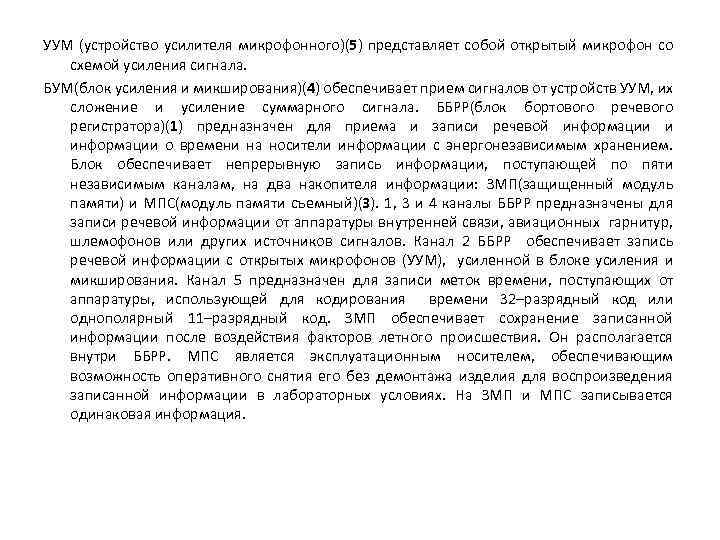 УУМ (устройство усилителя микрофонного)(5) представляет собой открытый микрофон со схемой усиления сигнала.

БУМ(блок усиления и микширования)(4) обеспечивает прием сигналов от устройств УУМ, их сложение и усиление суммарного сигнала. ББРР(блок бортового речевого регистратора)(1) предназначен для приема и записи речевой информации и информации о времени на носители информации с энергонезависимым хранением. Блок обеспечивает непрерывную запись информации, поступающей по пяти независимым каналам, на два накопителя информации: ЗМП(защищенный модуль памяти) и МПС(модуль памяти съемный)(3). 1, 3 и 4 каналы ББРР предназначены для записи речевой информации от аппаратуры внутренней связи, авиационных гарнитур, шлемофонов или других источников сигналов. Канал 2 ББРР обеспечивает запись речевой информации с открытых микрофонов (УУМ), усиленной в блоке усиления и микширования. Канал 5 предназначен для записи меток времени, поступающих от аппаратуры, использующей для кодирования времени 32–разрядный код или однополярный 11–разрядный код. ЗМП обеспечивает сохранение записанной информации после воздействия факторов летного происшествия. Он располагается внутри ББРР. МПС является эксплуатационным носителем, обеспечивающим возможность оперативного снятия его без демонтажа изделия для воспроизведения записанной информации в лабораторных условиях. На ЗМП и МПС записывается одинаковая информация.